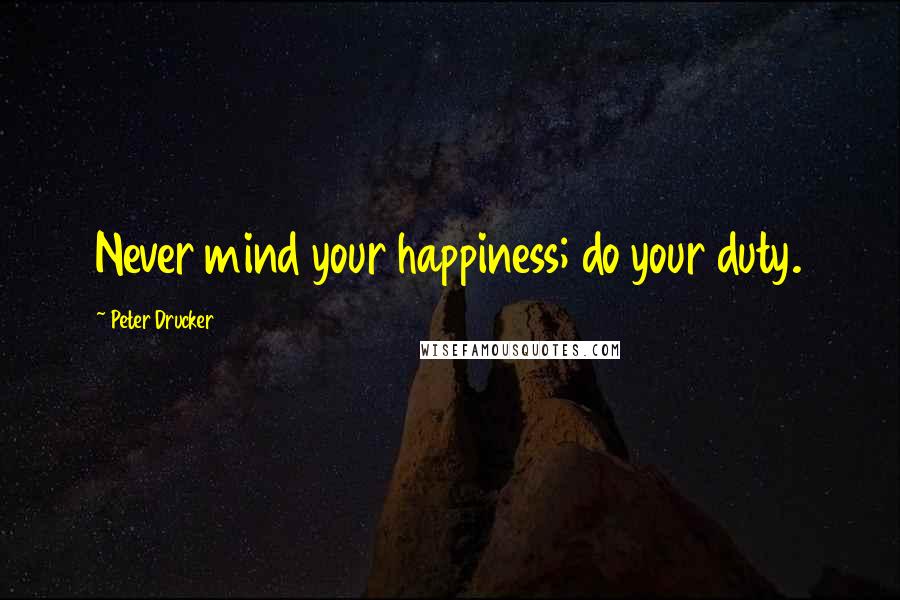 Never mind your happiness; do your duty.

~ Peter Drucker

WISEFAMOUSQUOTES.COM